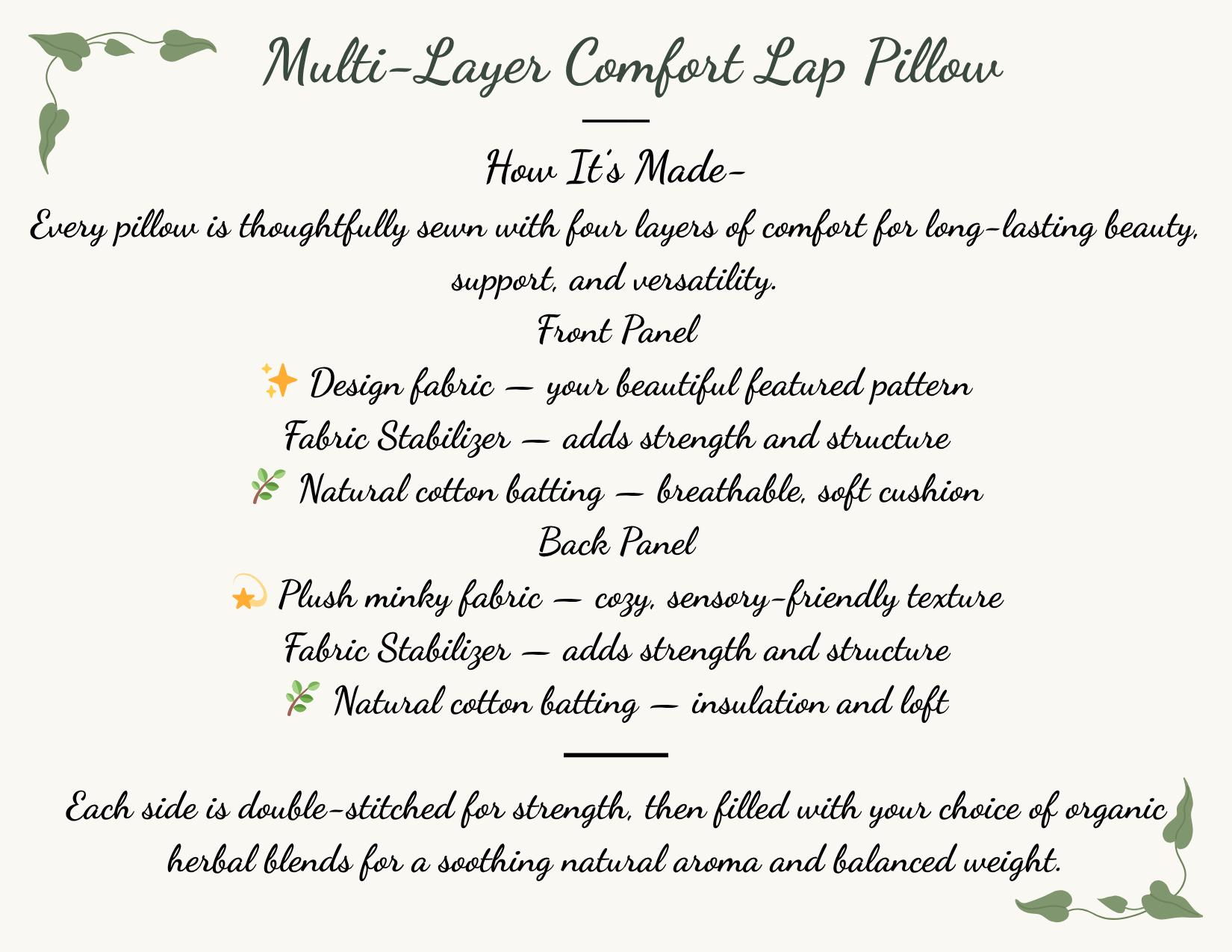 Multi-Layer Comfort Lap Pillow

How It's Made-

Every pillow is thoughtfully sewn with four layers of comfort for long-lasting beauty, support, and versatility.

Front Panel

✨ Design fabric — your beautiful featured pattern

Fabric Stabilizer — adds strength and structure

🌿 Natural cotton batting — breathable, soft cushion

Back Panel

💫 Plush minky fabric — cozy, sensory-friendly texture

Fabric Stabilizer — adds strength and structure

🌿 Natural cotton batting — insulation and loft

Each side is double-stitched for strength, then filled with your choice of organic herbal blends for a soothing natural aroma and balanced weight.